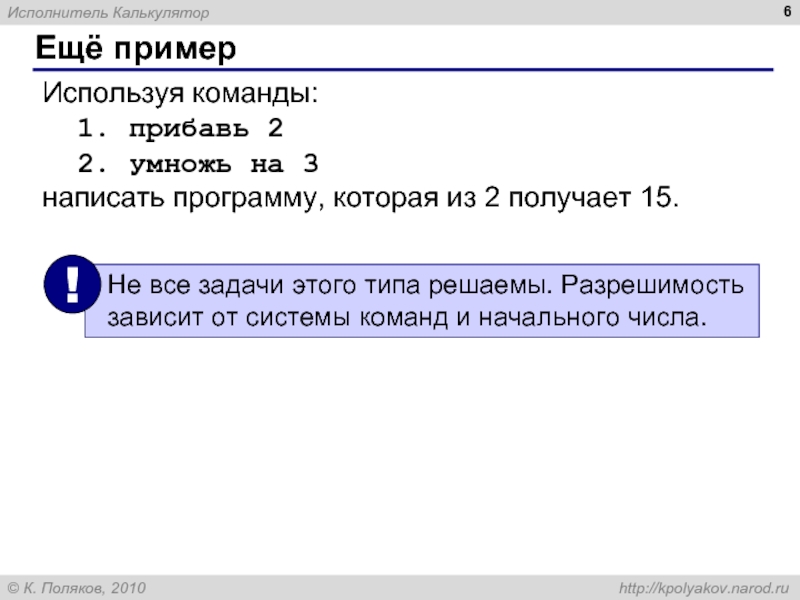 Исполнитель Калькулятор

6

Ещё пример

Используя команды:

1. прибавь 2

2. умножь на 3

написать программу, которая из 2 получает 15.

!

Не все задачи этого типа решаемы. Разрешимость зависит от системы команд и начального числа.

© К. Поляков, 2010

http://kpolyakov.narod.ru